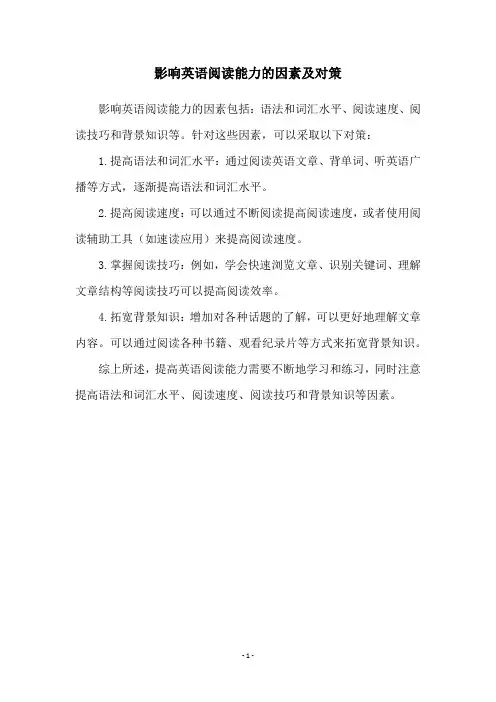 影响英语阅读能力的因素及对策

影响英语阅读能力的因素包括：语法和词汇水平、阅读速度、阅读技巧和背景知识等。针对这些因素，可以采取以下对策：

1. 提高语法和词汇水平：通过阅读英语文章、背单词、听英语广播等方式，逐渐提高语法和词汇水平。

2. 提高阅读速度：可以通过不断阅读提高阅读速度，或者使用阅读辅助工具（如速读应用）来提高阅读速度。

3. 掌握阅读技巧：例如，学会快速浏览文章、识别关键词、理解文章结构等阅读技巧可以提高阅读效率。

4. 拓宽背景知识：增加对各种话题的了解，可以更好地理解文章内容。可以通过阅读各种书籍、观看纪录片等方式来拓宽背景知识。

综上所述，提高英语阅读能力需要不断地学习和练习，同时注意提高语法和词汇水平、阅读速度、阅读技巧和背景知识等因素。

- 1 -